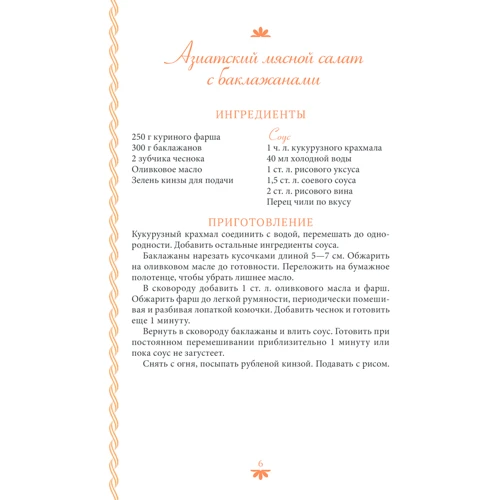 Азиатский мясной салат с баклажанами

ИНГРЕДИЕНТЫ

250 г куриного фарша
300 г баклажанов
2 зубчика чеснока
Оливковое масло
Зелень кинзы для подачи

Соус
1 ч. л. кукурузного крахмала
40 мл холодной воды
1 ст. л. рисового уксуса
1,5 ст. л. соевого соуса
2 ст. л. рисового вина
Перец чили по вкусу

ПРИГОТОВЛЕНИЕ

Кукурузный крахмал соединить с водой, перемешать до однородности. Добавить остальные ингредиенты соуса.

Баклажаны нарезать кусочками длиной 5—7 см. Обжарить на оливковом масле до готовности. Переложить на бумажное полотенце, чтобы убрать лишнее масло.

В сковороду добавить 1 ст. л. оливкового масла и фарш. Обжарить фарш до легкой румяности, периодически помешивая и разбивая лопаткой комочки. Добавить чеснок и готовить еще 1 минуту.

Вернуть в сковороду баклажаны и влить соус. Готовить при постоянном перемешивании приблизительно 1 минуту или пока соус не загустеет.

Снять с огня, посыпать рубленой кинзой. Подавать с рисом.

6